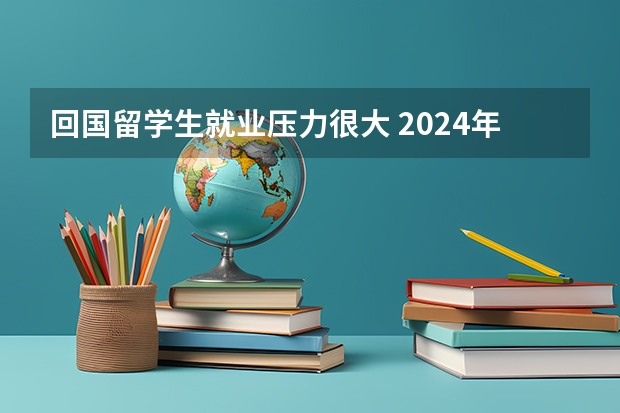 回国留学生就业压力很大 2024年